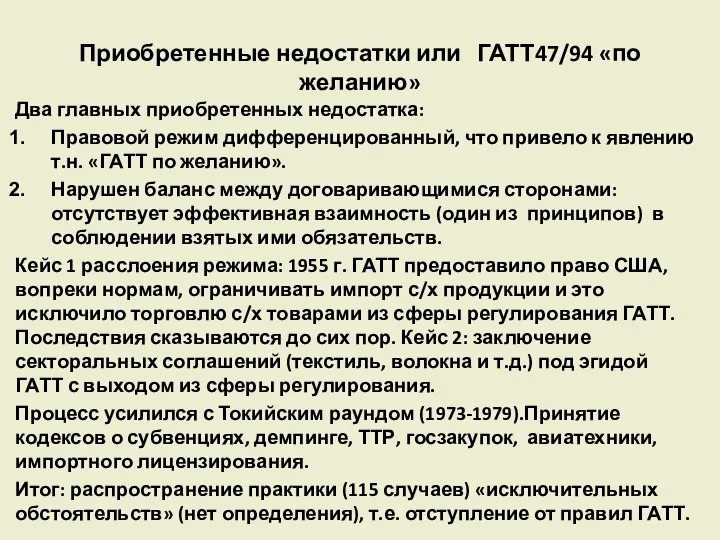 Приобретенные недостатки или ГАТТ47/94 «по желанию»

Два главных приобретенных недостатка:

1. Правовой режим дифференцированный, что привело к явлению т.н. «ГАТТ по желанию».
2. Нарушен баланс между договаривающимися сторонами: отсутствует эффективная взаимность (один из принципов) в соблюдении взятых ими обязательств.

Кейс 1 расслоения режима: 1955 г. ГАТТ предоставило право США, вопреки нормам, ограничивать импорт с/х продукции и это исключило торговлю с/х товарами из сферы регулирования ГАТТ. Последствия сказываются до сих пор. Кейс 2: заключение секторальных соглашений (текстиль, волокна и т.д.) под эгидой ГАТТ с выходом из сферы регулирования.

Процесс усилился с Токийским раундом (1973-1979).Принятие кодексов о субвенциях, демпинге, ТТР, госзакупок, авиатехники, импортного лицензирования.

Итог: распространение практики (115 случаев) «исключительных обстоятельств» (нет определения), т.е. отступление от правил ГАТТ.